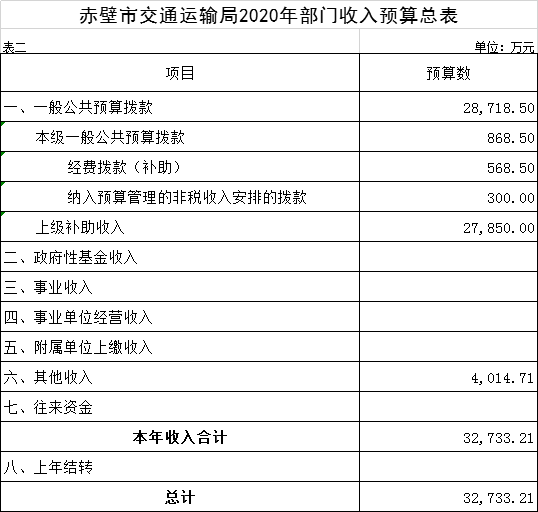 赤壁市交通运输局2020年部门收入预算总表

表二

单位：万元

| 项目 | 预算数 |
|---|---|
| 一、一般公共预算拨款 | 28,718.50 |
| 本级一般公共预算拨款 | 868.50 |
| 经费拨款（补助） | 568.50 |
| 纳入预算管理的非税收入安排的拨款 | 300.00 |
| 上级补助收入 | 27,850.00 |
| 二、政府性基金收入 | |
| 三、事业收入 | |
| 四、事业单位经营收入 | |
| 五、附属单位上缴收入 | |
| 六、其他收入 | 4,014.71 |
| 七、往来资金 | |
| 本年收入合计 | 32,733.21 |
| 八、上年结转 | |
| 总计 | 32,733.21 |